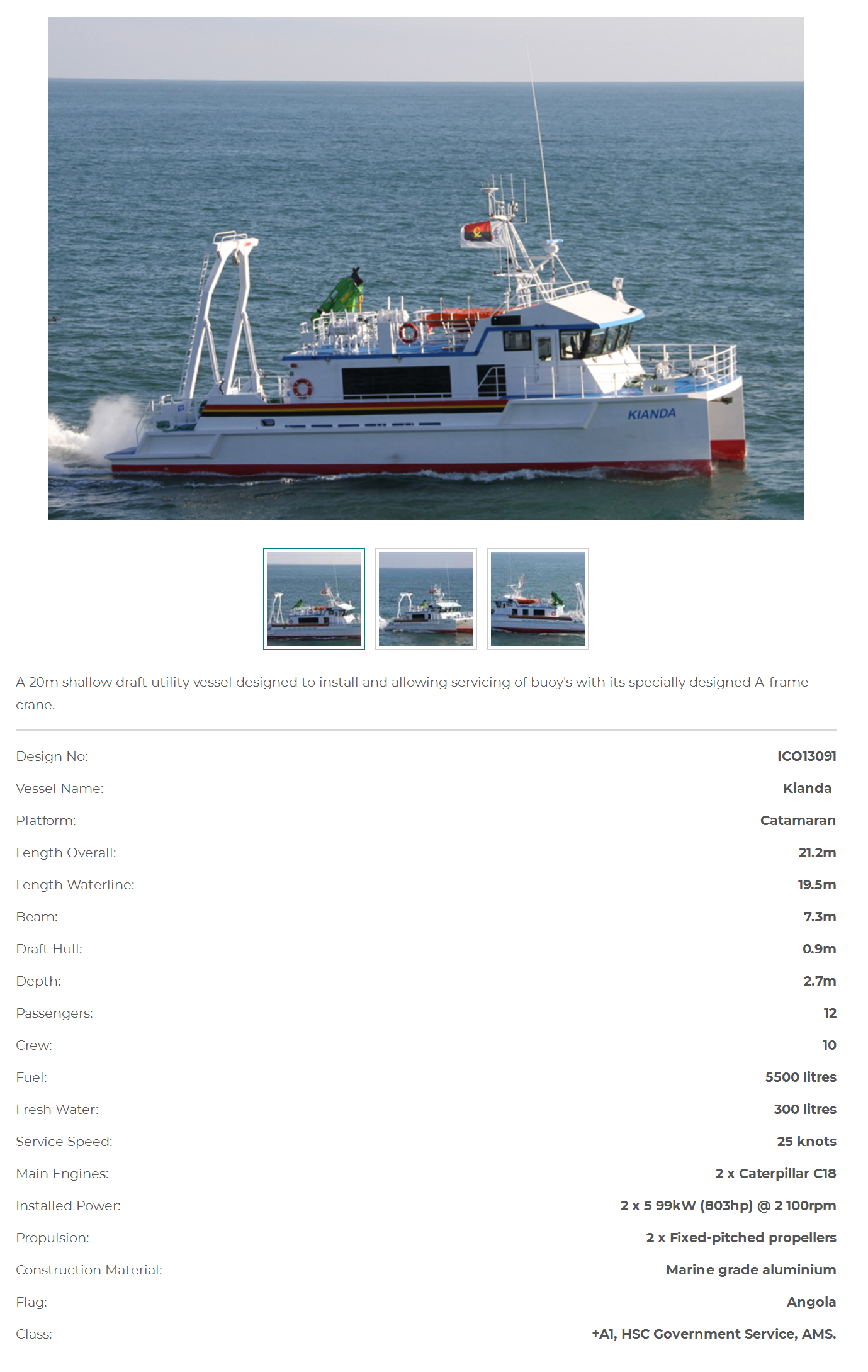 KIANDA

A 20m shallow draft utility vessel designed to install and allowing servicing of buoy's with its specially designed A-frame crane.

| | |
|---|---|
| Design No: | ICO13091 |
| Vessel Name: | Kianda |
| Platform: | Catamaran |
| Length Overall: | 21.2m |
| Length Waterline: | 19.5m |
| Beam: | 7.3m |
| Draft Hull: | 0.9m |
| Depth: | 2.7m |
| Passengers: | 12 |
| Crew: | 10 |
| Fuel: | 5500 litres |
| Fresh Water: | 300 litres |
| Service Speed: | 25 knots |
| Main Engines: | 2 x Caterpillar C18 |
| Installed Power: | 2 x 5 99kW (803hp) @ 2 100rpm |
| Propulsion: | 2 x Fixed-pitched propellers |
| Construction Material: | Marine grade aluminium |
| Flag: | Angola |
| Class: | +A1, HSC Government Service, AMS. |